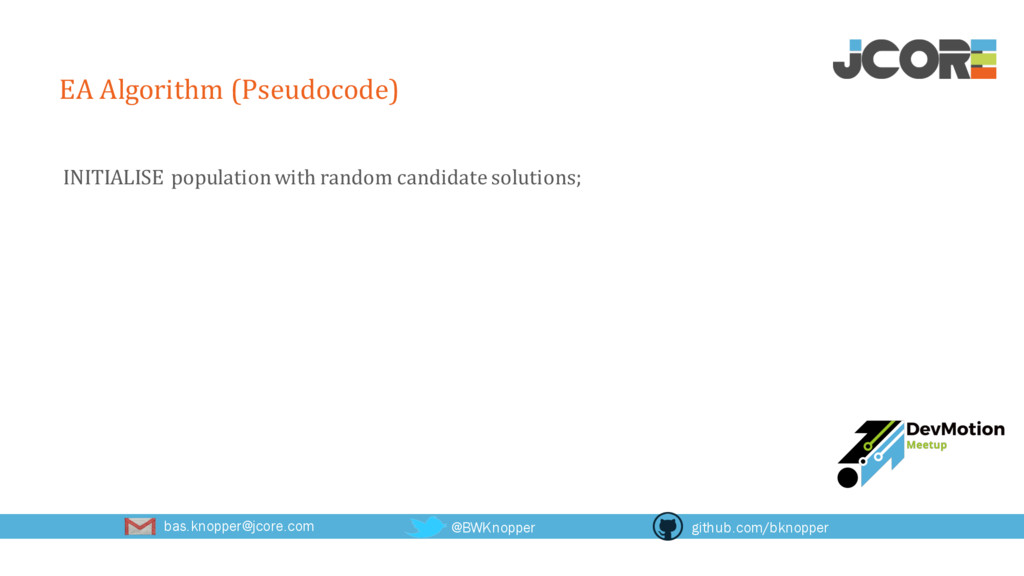 JCORE

EA Algorithm (Pseudocode)

INITIALISE population with random candidate solutions;

DevMotion
Meetup

bas.knopper@jcore.com
@BWKnopper
github.com/bknopper